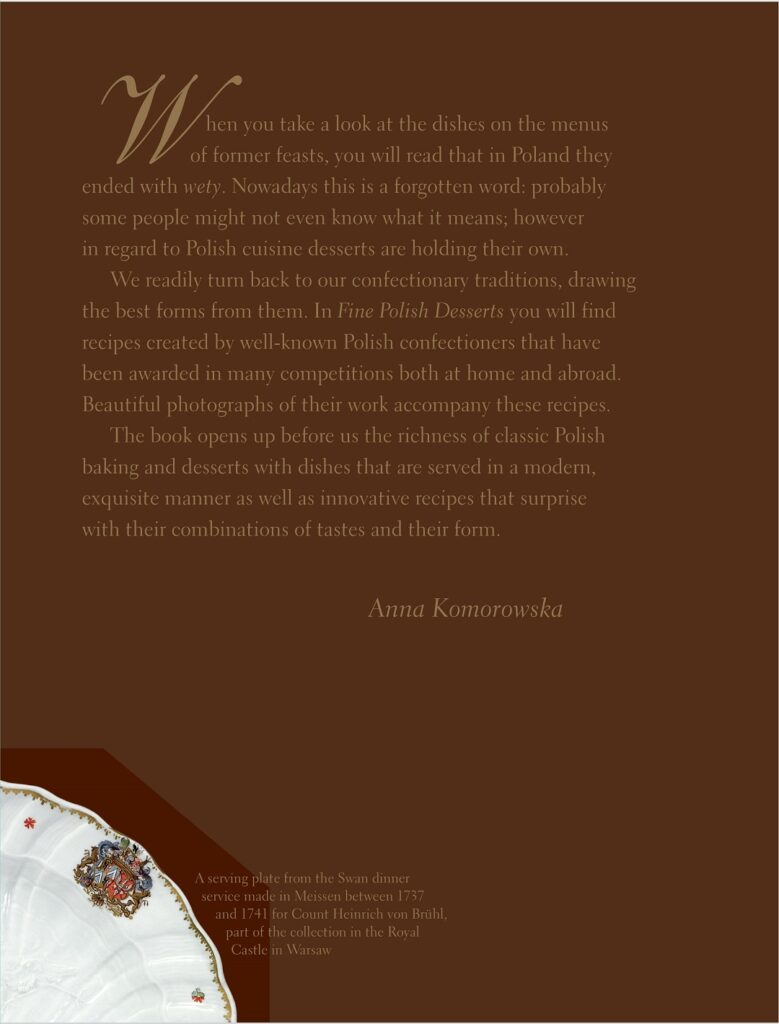 When you take a look at the dishes on the menus of former feasts, you will read that in Poland they ended with wety. Nowadays this is a forgotten word: probably some people might not even know what it means; however in regard to Polish cuisine desserts are holding their own.

We readily turn back to our confectionary traditions, drawing the best forms from them. In Fine Polish Desserts you will find recipes created by well-known Polish confectioners that have been awarded in many competitions both at home and abroad. Beautiful photographs of their work accompany these recipes.

The book opens up before us the richness of classic Polish baking and desserts with dishes that are served in a modern, exquisite manner as well as innovative recipes that surprise with their combinations of tastes and their form.

Anna Komorowska

A serving plate from the Swan dinner service made in Meissen between 1737 and 1741 for Count Heinrich von Brühl, part of the collection in the Royal Castle in Warsaw